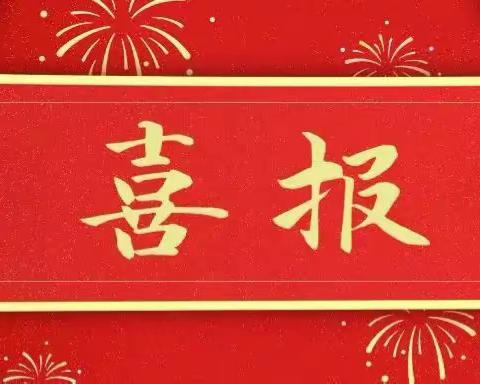 喜报